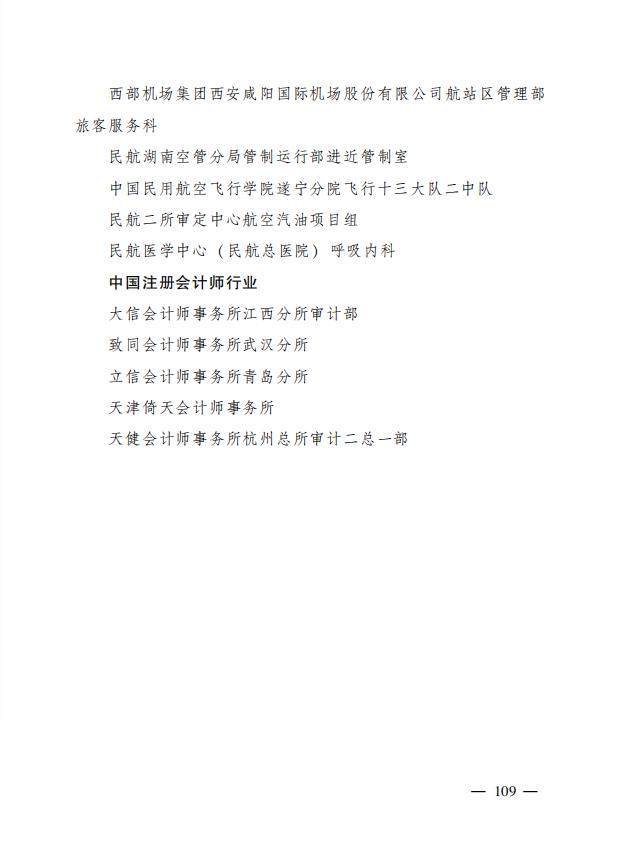 西部机场集团西安咸阳国际机场股份有限公司航站区管理部旅客服务科

民航湖南空管分局管制运行部进近管制室

中国民用航空飞行学院遂宁分院飞行十三大队二中队

民航二所审定中心航空汽油项目组

民航医学中心（民航总医院）呼吸内科

中国注册会计师行业

大信会计师事务所江西分所审计部

致同会计师事务所武汉分所

立信会计师事务所青岛分所

天津倚天会计师事务所

天健会计师事务所杭州总所审计二总一部

— 109 —